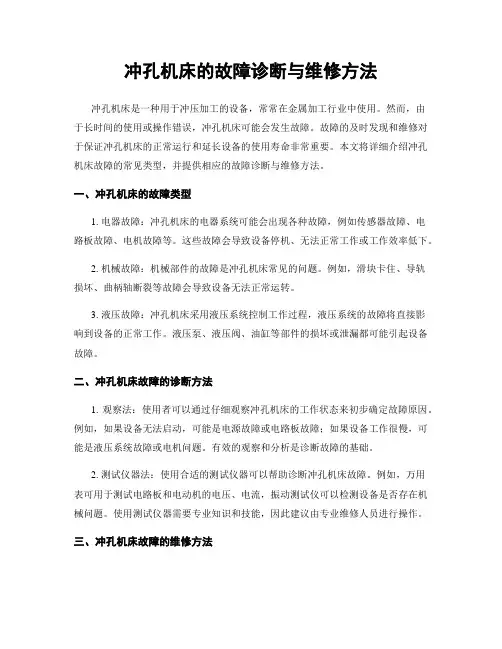 冲孔机床的故障诊断与维修方法

冲孔机床是一种用于冲压加工的设备，常常在金属加工行业中使用。然而，由于长时间的使用或操作错误，冲孔机床可能会发生故障。故障的及时发现和维修对于保证冲孔机床的正常运行和延长设备的使用寿命非常重要。本文将详细介绍冲孔机床故障的常见类型，并提供相应的故障诊断与维修方法。

一、冲孔机床的故障类型

1. 电器故障：冲孔机床的电器系统可能会出现各种故障，例如传感器故障、电路板故障、电机故障等。这些故障会导致设备停机、无法正常工作或工作效率低下。

2. 机械故障：机械部件的故障是冲孔机床常见的问题。例如，滑块卡住、导轨损坏、曲柄轴断裂等故障会导致设备无法正常运转。

3. 液压故障：冲孔机床采用液压系统控制工作过程，液压系统的故障将直接影响到设备的正常工作。液压泵、液压阀、油缸等部件的损坏或泄漏都可能引起设备故障。

二、冲孔机床故障的诊断方法

1. 观察法：使用者可以通过仔细观察冲孔机床的工作状态来初步确定故障原因。例如，如果设备无法启动，可能是电源故障或电路板故障；如果设备工作很慢，可能是液压系统故障或电机问题。有效的观察和分析是诊断故障的基础。

2. 测试仪器法：使用合适的测试仪器可以帮助诊断冲孔机床故障。例如，万用表可用于测试电路板和电动机的电压、电流，振动测试仪可以检测设备是否存在机械问题。使用测试仪器需要专业知识和技能，因此建议由专业维修人员进行操作。

三、冲孔机床故障的维修方法